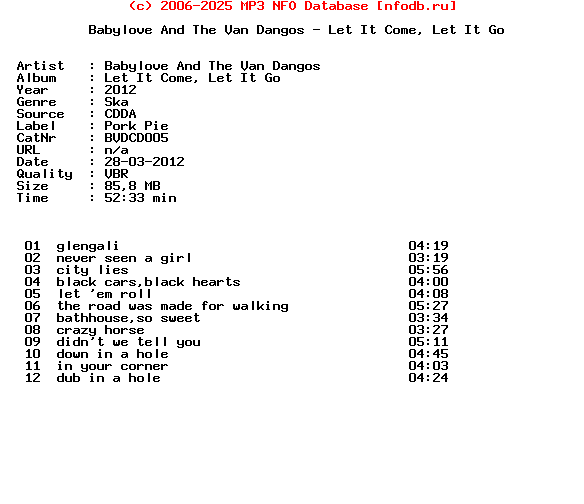 (c) 2006-2025 MP3 NFO Database [nfodb.ru]

Babylove And The Van Dangos - Let It Come, Let It Go

Artist : Babylove And The Van Dangos
Album : Let It Come, Let It Go
Year : 2012
Genre : Ska
Source : CDDA
Label : Pork Pie
CatNr : BVDCD005
URL : n/a
Date : 28-03-2012
Quality : VBR
Size : 85,8 MB
Time : 52:33 min

01 glengali 04:19
02 never seen a girl 03:19
03 city lies 05:56
04 black cars,black hearts 04:00
05 let 'em roll 04:08
06 the road was made for walking 05:27
07 bathhouse,so sweet 03:34
08 crazy horse 03:27
09 didn't we tell you 05:11
10 down in a hole 04:45
11 in your corner 04:03
12 dub in a hole 04:24